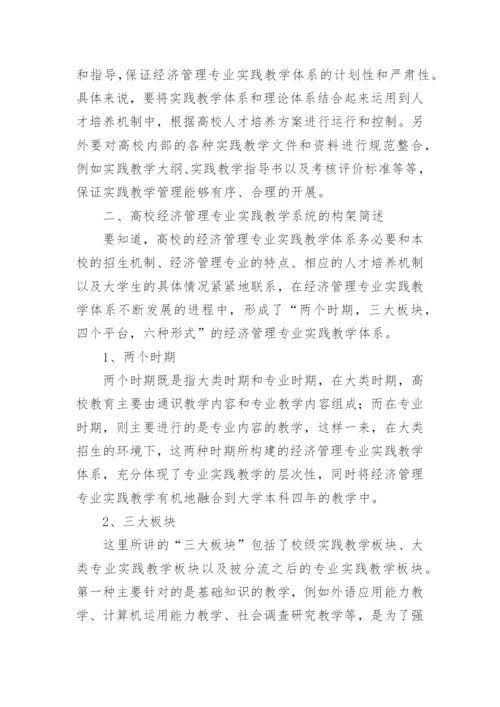 和指导，保证经济管理专业实践教学体系的计划性和严肃性。具体来说，要将实践教学体系和理论体系结合起来运用到人才培养机制中，根据高校人才培养方案进行运行和控制。另外要对高校内部的各种实践教学文件和资料进行规范整合，例如实践教学大纲、实践教学指导书以及考核评价标准等等，保证实践教学管理能够有序、合理的开展。

二、高校经济管理专业实践教学系统的构架简述

要知道，高校的经济管理专业实践教学体系务必要和本校的招生机制、经济管理专业的特点、相应的人才培养机制以及大学生的具体情况紧紧地联系，在经济管理专业实践教学体系不断发展的进程中，形成了“两个时期，三大板块，四个平台，六种形式”的经济管理专业实践教学体系。

1、两个时期

两个时期既是指大类时期和专业时期，在大类时期，高校教育主要由通识教学内容和专业教学内容组成；而在专业时期，则主要进行的是专业内容的教学，这样一来，在大类招生的环境下，这两种时期所构建的经济管理专业实践教学体系，充分体现了专业实践教学的层次性，同时将经济管理专业实践教学有机地融合到大学本科四年的教学中。

2、三大板块

这里所讲的“三大板块”包括了校级实践教学板块、大类专业实践教学板块以及被分流之后的专业实践教学板块。第一种主要针对的是基础知识的教学，例如外语应用能力教学、计算机运用能力教学、社会调查研究教学等，是为了强